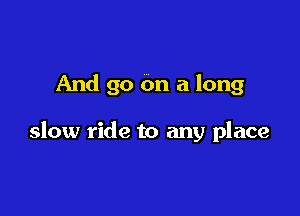 And go on a long

slow ride to any place